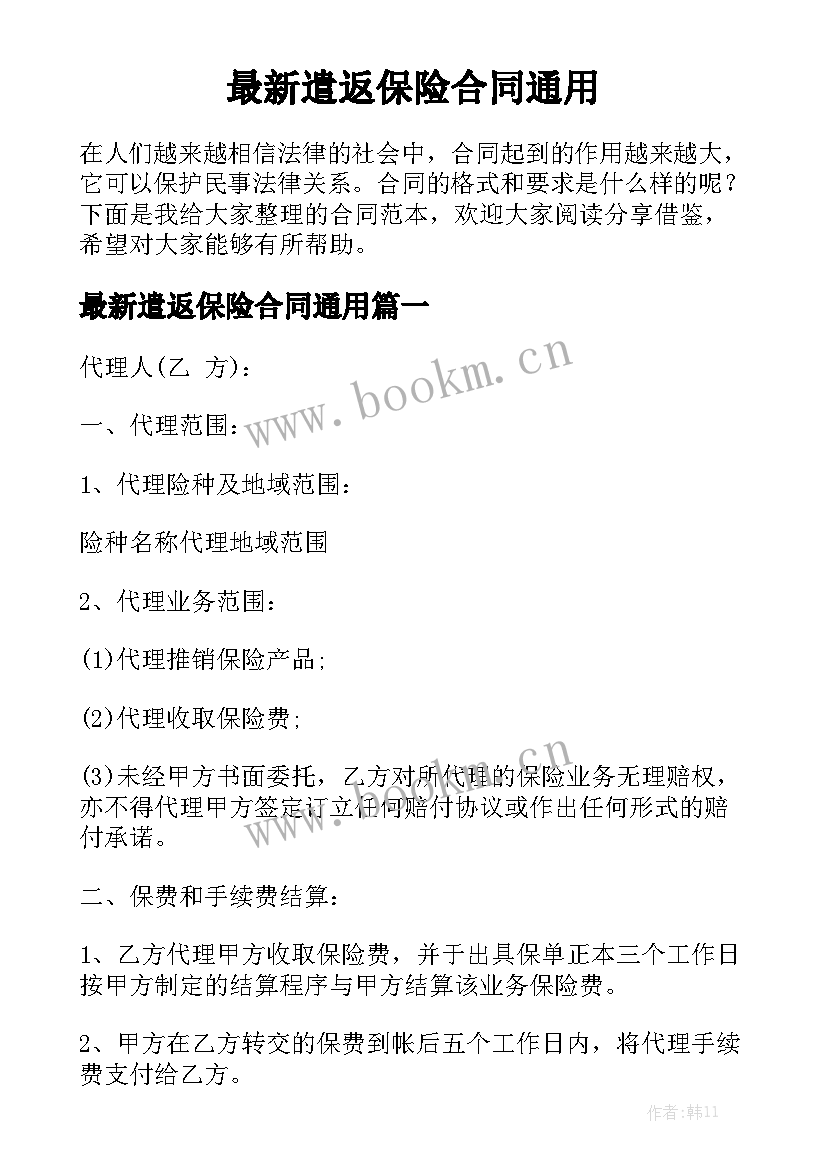 最新遣返保险合同通用

在人们越来越相信法律的社会中，合同起到的作用越来越大，它可以保护民事法律关系。合同的格式和要求是什么样的呢？下面是我给大家整理的合同范本，欢迎大家阅读分享借鉴，希望对大家能够有所帮助。

最新遣返保险合同通用篇一

代理人(乙 方)：

www.bookm.cn

一、代理范围：

1、代理险种及地域范围：

险种名称代理地域范围

2、代理业务范围：

(1)代理推销保险产品;

(2)代理收取保险费;

www.bookm.cn

(3)未经甲方书面委托，乙方对所代理的保险业务无理赔权，亦不得代理甲方签定订立任何赔付协议或作出任何形式的赔付承诺。

二、保费和手续费结算：

1、乙方代理甲方收取保险费，并于出具保单正本三个工作日按甲方制定的结算程序与甲方结算该业务保险费。

2、甲方在乙方转交的保费到帐后五个工作日内，将代理手续费支付给乙方。

作者:韩11